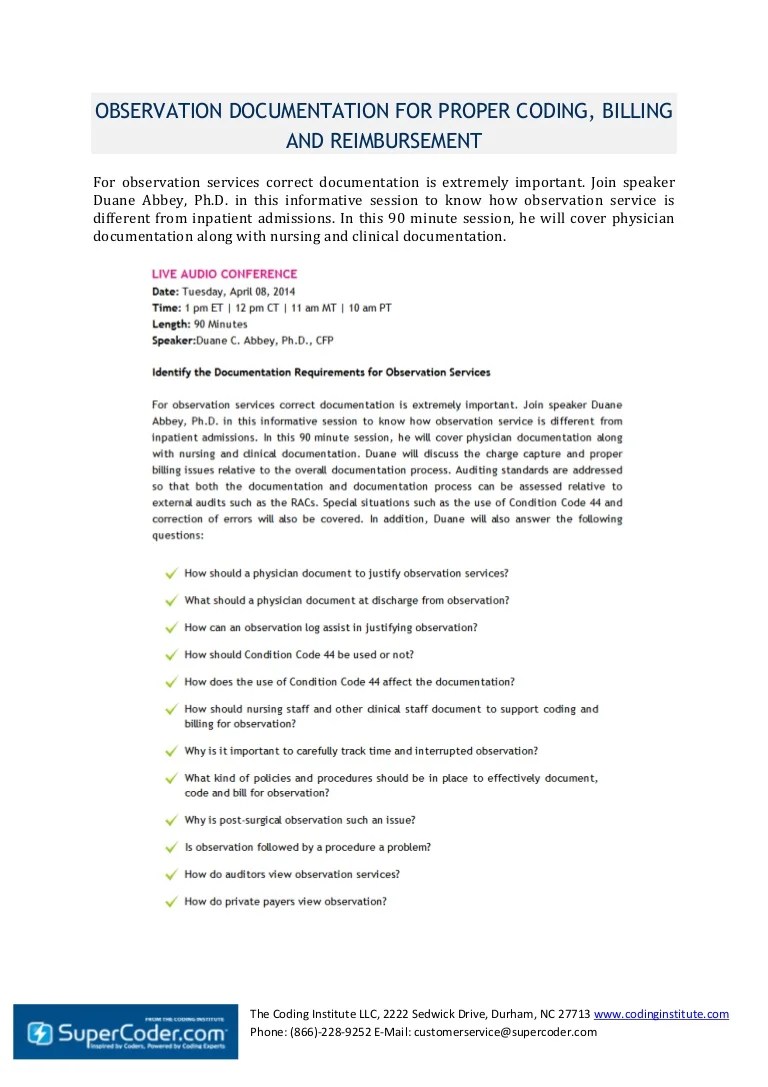 OBSERVATION DOCUMENTATION FOR PROPER CODING, BILLING AND REIMBURSEMENT

For observation services correct documentation is extremely important. Join speaker Duane Abbey, Ph.D. in this informative session to know how observation service is different from inpatient admissions. In this 90 minute session, he will cover physician documentation along with nursing and clinical documentation.

LIVE AUDIO CONFERENCE
Date: Tuesday, April 08, 2014
Time: 1 pm ET | 12 pm CT | 11 am MT | 10 am PT
Length: 90 Minutes
Speaker:Duane C. Abbey, Ph.D., CFP

Identify the Documentation Requirements for Observation Services

For observation services correct documentation is extremely important. Join speaker Duane Abbey, Ph.D. in this informative session to know how observation service is different from inpatient admissions. In this 90 minute session, he will cover physician documentation along with nursing and clinical documentation. Duane will discuss the charge capture and proper billing issues relative to the overall documentation process. Auditing standards are addressed so that both the documentation and documentation process can be assessed relative to external audits such as the RACs. Special situations such as the use of Condition Code 44 and correction of errors will also be covered. In addition, Duane will also answer the following questions:

How should a physician document to justify observation services?
What should a physician document at discharge from observation?
How can an observation log assist in justifying observation?
How should Condition Code 44 be used or not?
How does the use of Condition Code 44 affect the documentation?
How should nursing staff and other clinical staff document to support coding and billing for observation?
Why is it important to carefully track time and interrupted observation?
What kind of policies and procedures should be in place to effectively document, code and bill for observation?
Why is post-surgical observation such an issue?
Is observation followed by a procedure a problem?
How do auditors view observation services?
How do private payers view observation?

FROM THE CODING INSTITUTE
SuperCoder.com
Inspired by Coders, Powered by Coding Experts

The Coding Institute LLC, 2222 Sedwick Drive, Durham, NC 27713 www.codinginstitute.com
Phone: (866)-228-9252 E-Mail: customerservice@supercoder.com